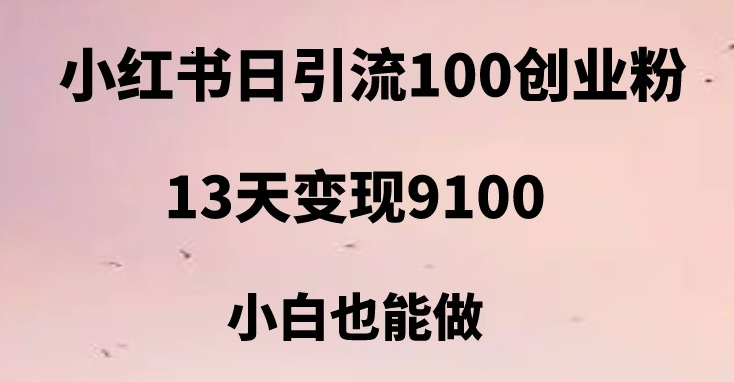 小红书日引流100创业粉

13天变现9100

小白也能做